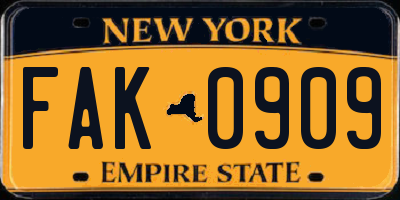 NEW YORK

FAK 0909

EMPIRE STATE